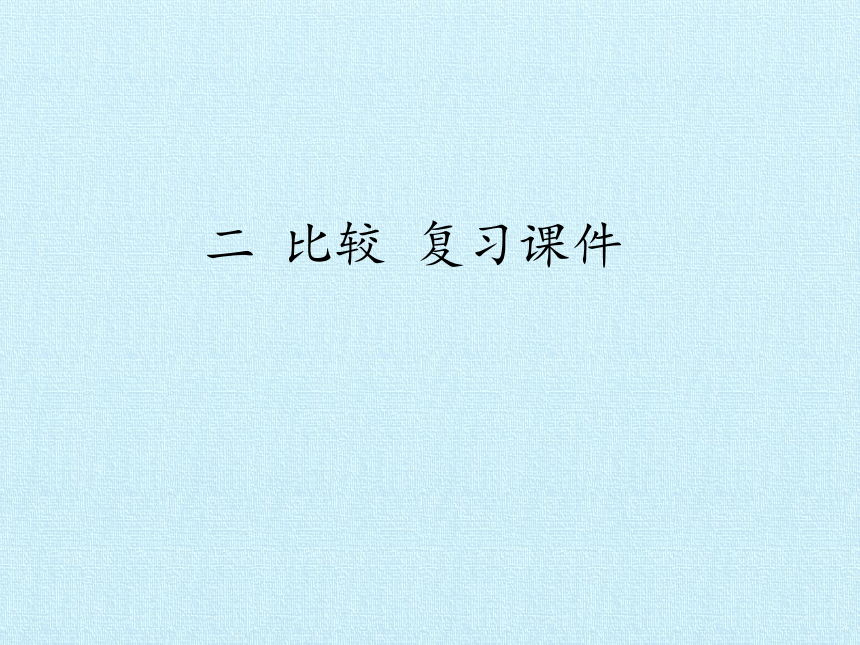 二 比较 复习课件